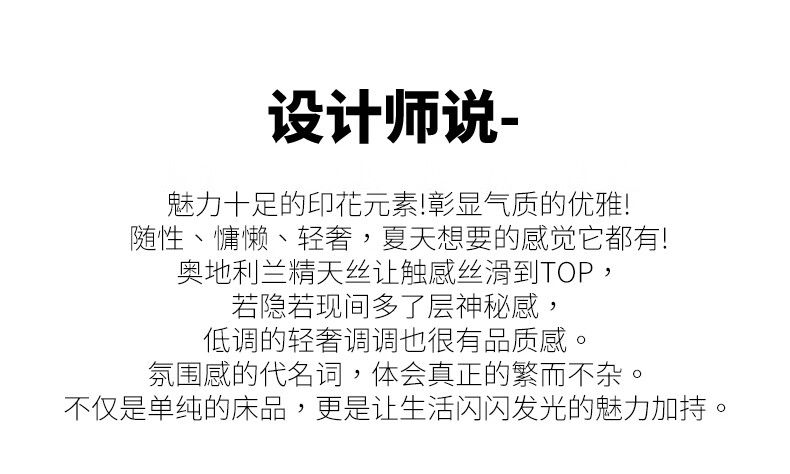 设计师说-

魅力十足的印花元素!彰显气质的优雅!
随性、慵懒、轻奢，夏天想要的感觉它都有!
奥地利兰精天丝让触感丝滑到TOP，
若隐若现间多了层神秘感，
低调的轻奢调调也很有品质感。
氛围感的代名词，体会真正的繁而不杂。
不仅是单纯的床品，更是让生活闪闪发光的魅力加持。